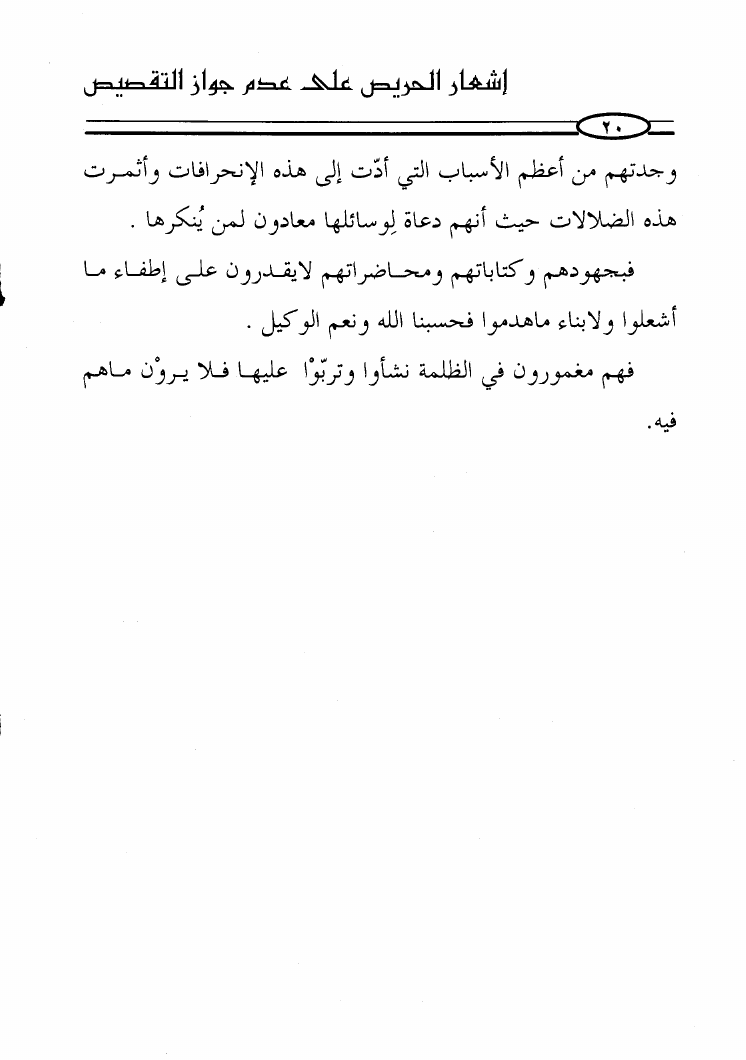 إشعار الحريص على عدم جواز التقصيص

٢٠

وجدتهم من أعظم الأسباب التي أدّت إلى هذه الإنحرافات وأثمرت هذه الضلالات حيث أنهم دعاة لِوسائلها معادون لمن يُنكرها .

فبجهودهم وكتاباتهم ومحاضراتهم لايقدرون على إطفاء ما أشعلوا ولابناء ماهدموا فحسبنا الله ونعم الوكيل .

فهم مغمورون في الظلمة نشأوا وتربّوْا عليها فلا يروْن ماهم فيه.